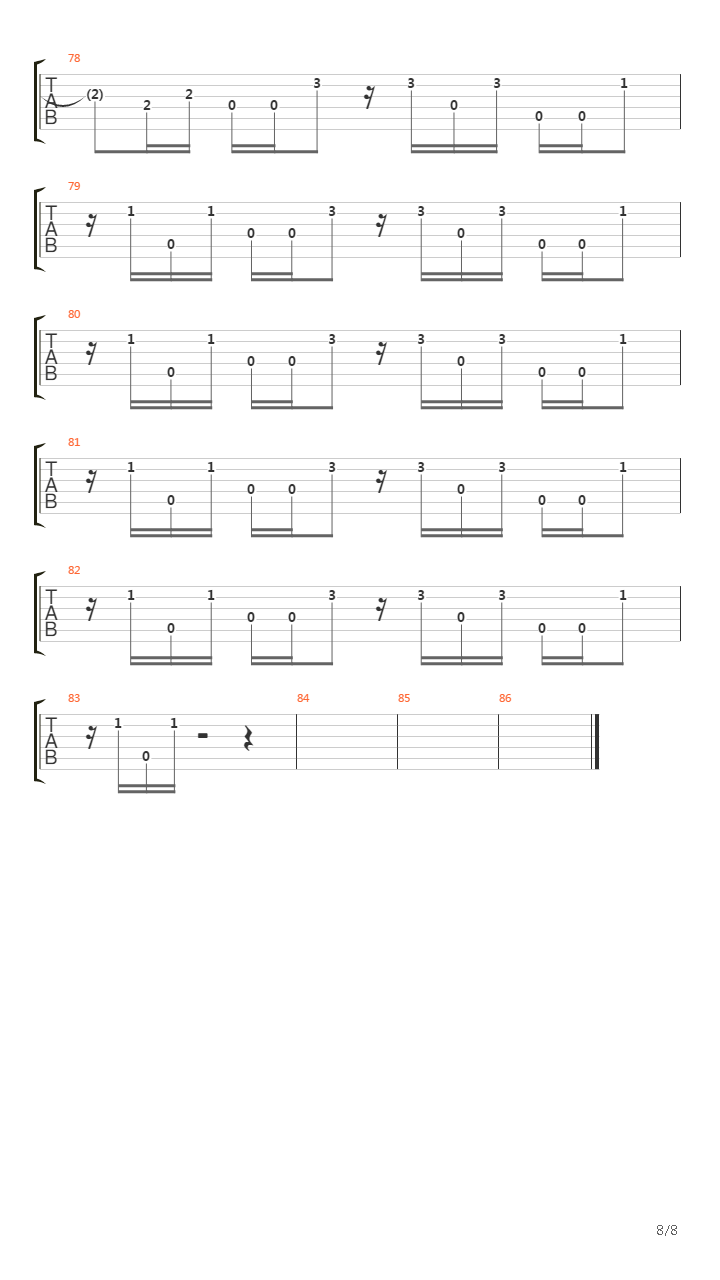 78
T
A
B
(2)
2
2
0
0
3
3
0
3
0
0
1

79
T
A
B
1
0
1
0
0
3
3
0
3
0
0
1

80
T
A
B
1
0
1
0
0
3
3
0
3
0
0
1

81
T
A
B
1
0
1
0
0
3
3
0
3
0
0
1

82
T
A
B
1
0
1
0
0
3
3
0
3
0
0
1

83
T
A
B
1
0
1

84

85

86

8/8